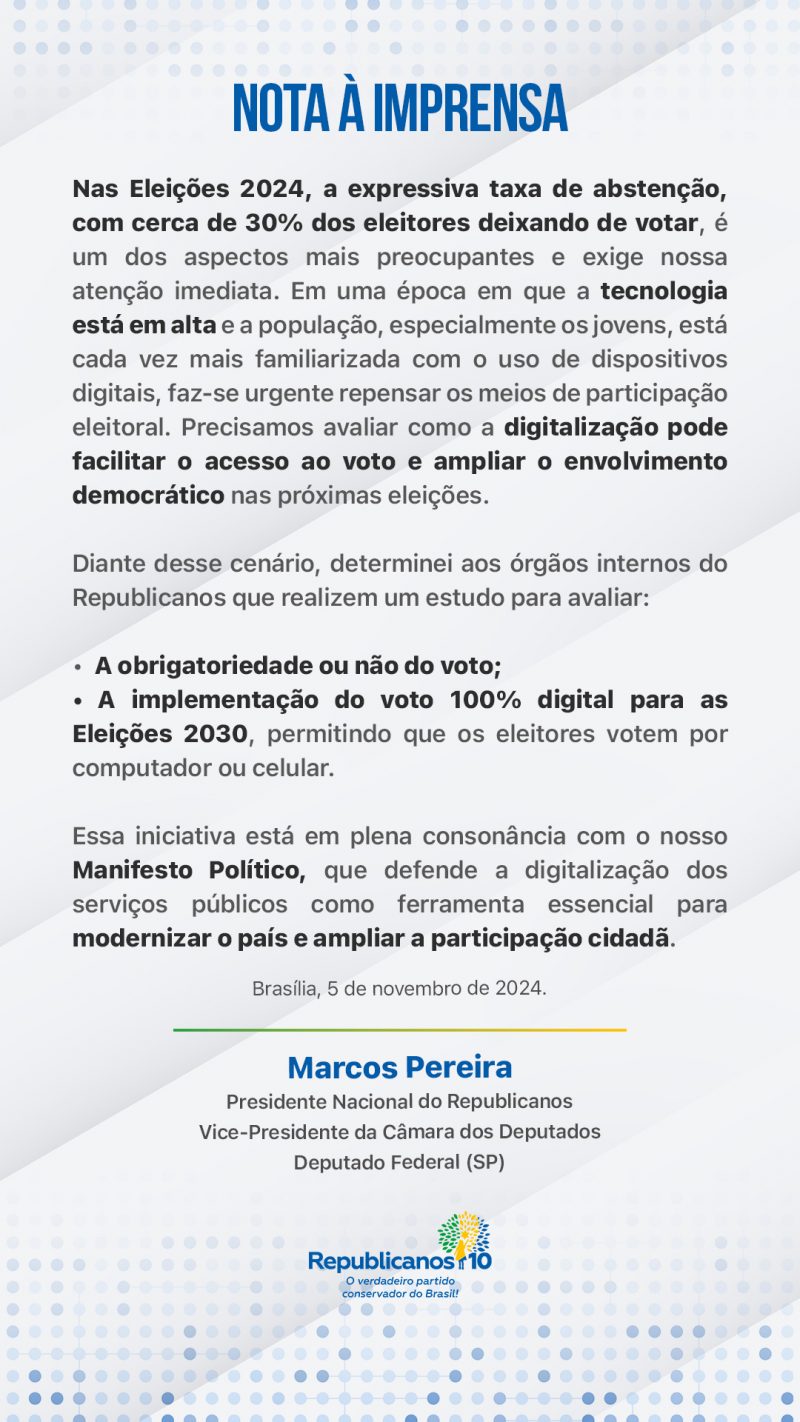 NOTA À IMPRENSA

Nas Eleições 2024, a expressiva taxa de abstenção, com cerca de 30% dos eleitores deixando de votar, é um dos aspectos mais preocupantes e exige nossa atenção imediata. Em uma época em que a tecnologia está em alta e a população, especialmente os jovens, está cada vez mais familiarizada com o uso de dispositivos digitais, faz-se urgente repensar os meios de participação eleitoral. Precisamos avaliar como a digitalização pode facilitar o acesso ao voto e ampliar o envolvimento democrático nas próximas eleições.

Diante desse cenário, determinei aos órgãos internos do Republicanos que realizem um estudo para avaliar:

• A obrigatoriedade ou não do voto;
• A implementação do voto 100% digital para as Eleições 2030, permitindo que os eleitores votem por computador ou celular.

Essa iniciativa está em plena consonância com o nosso Manifesto Político, que defende a digitalização dos serviços públicos como ferramenta essencial para modernizar o país e ampliar a participação cidadã.

Brasília, 5 de novembro de 2024.

Marcos Pereira
Presidente Nacional do Republicanos
Vice-Presidente da Câmara dos Deputados
Deputado Federal (SP)

Republicanos 10
O verdadeiro partido conservador do Brasil!